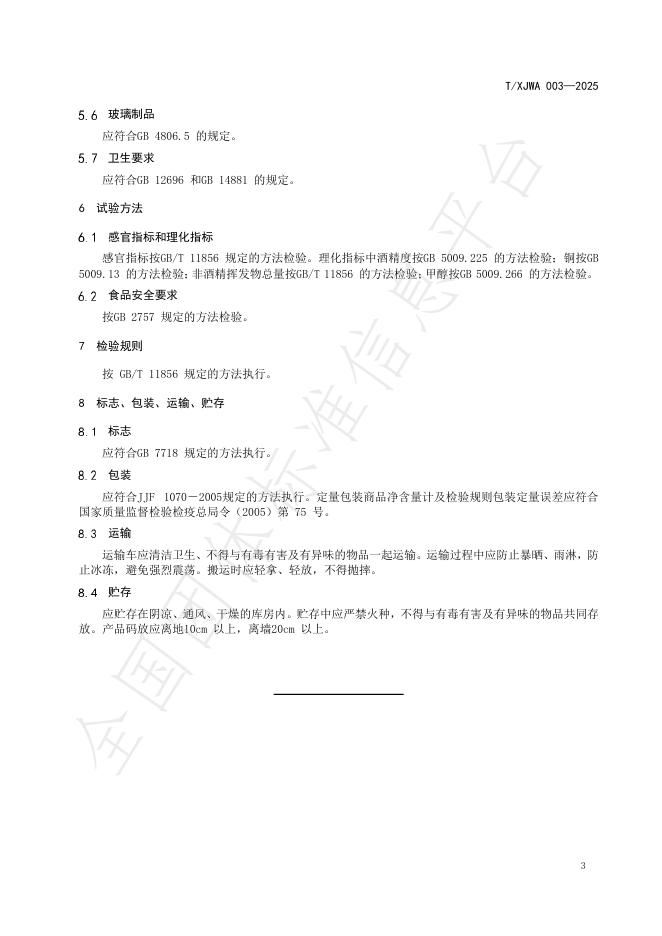 T/XJWA 003—2025

5.6 玻璃制品

应符合GB 4806.5 的规定。

5.7 卫生要求

应符合GB 12696 和GB 14881 的规定。

6 试验方法

6.1 感官指标和理化指标

感官指标按GB/T 11856 规定的方法检验。理化指标中酒精度按GB 5009.225 的方法检验；铜按GB 5009.13 的方法检验；非酒精挥发物总量按GB/T 11856 的方法检验；甲醇按GB 5009.266 的方法检验。

6.2 食品安全要求

按GB 2757 规定的方法检验。

7 检验规则

按 GB/T 11856 规定的方法执行。

8 标志、包装、运输、贮存

8.1 标志

应符合GB 7718 规定的方法执行。

8.2 包装

应符合JJF 1070－2005规定的方法执行。定量包装商品净含量计及检验规则包装定量误差应符合国家质量监督检验检疫总局令（2005）第 75 号。

8.3 运输

运输车应清洁卫生、不得与有毒有害及有异味的物品一起运输。运输过程中应防止暴晒、雨淋，防止冰冻，避免强烈震荡。搬运时应轻拿、轻放，不得抛摔。

8.4 贮存

应贮存在阴凉、通风、干燥的库房内。贮存中应严禁火种，不得与有毒有害及有异味的物品共同存放。产品码放应离地10cm 以上，离墙20cm 以上。

全国团体标准信息平台

3